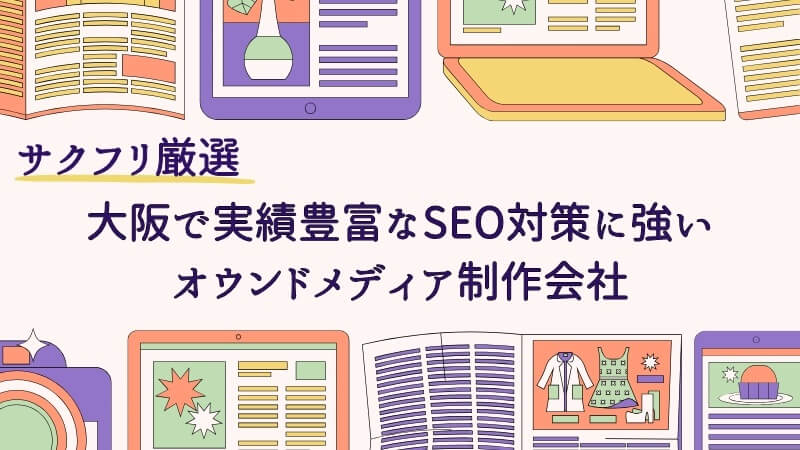 サクフリ厳選

大阪で実績豊富なSEO対策に強い
オウンドメディア制作会社